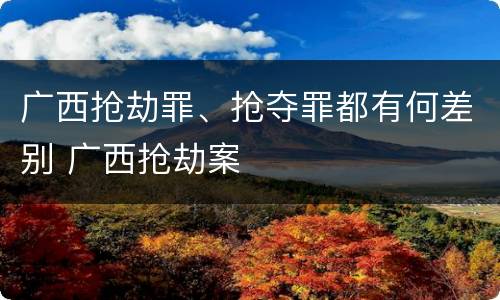 广西抢劫罪、抢夺罪都有何差别 广西抢劫案